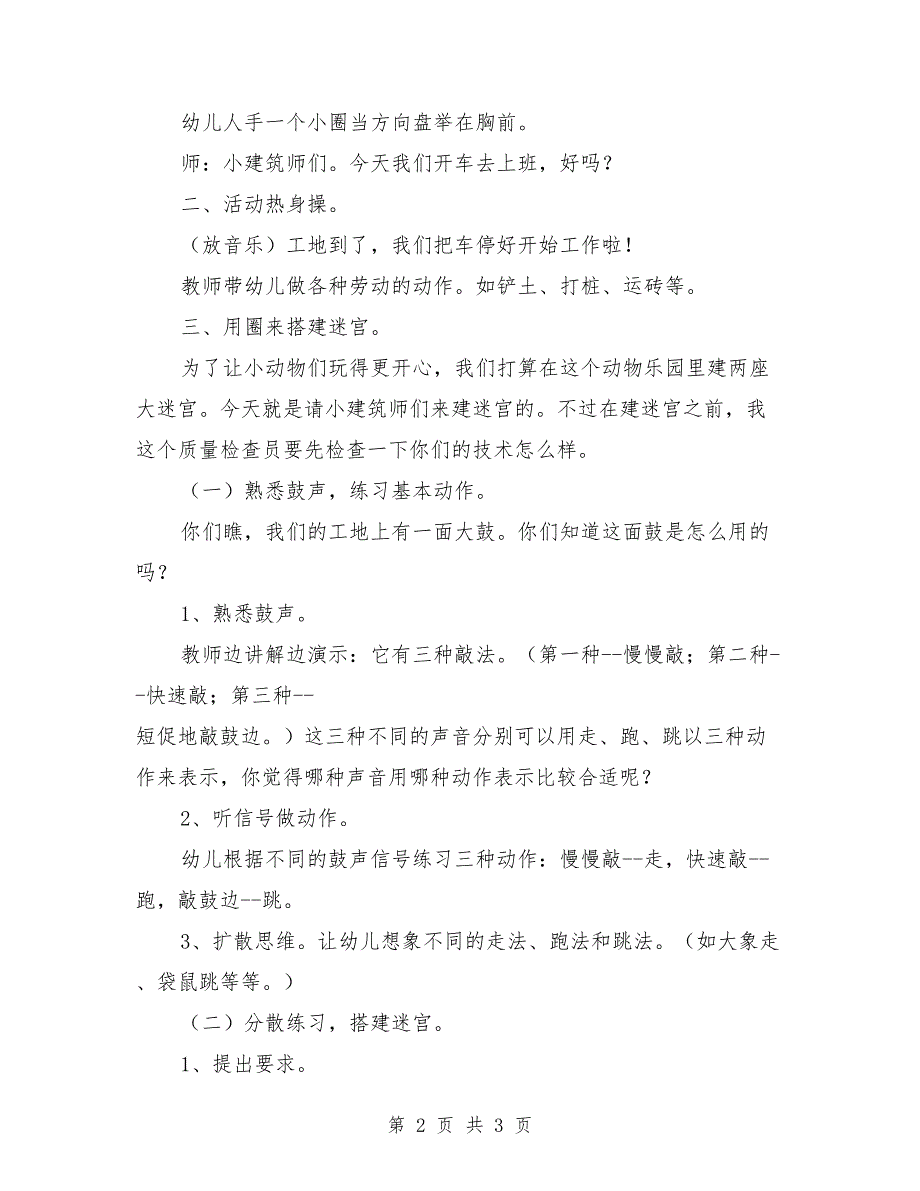 幼儿人手一个小圈当方向盘举在胸前。

师：小建筑师们。今天我们开车去上班，好吗？

二、活动热身操。

（放音乐）工地到了，我们把车停好开始工作啦！

教师带幼儿做各种劳动的动作。如铲土、打桩、运砖等。

三、用圈来搭建迷宫。

为了让小动物们玩得更开心，我们打算在这个动物乐园里建两座大迷宫。今天就是请小建筑师们来建迷宫的。不过在建迷宫之前，我这个质量检查员要先检查一下你们的技术怎么样。

（一）熟悉鼓声，练习基本动作。

你们瞧，我们的工地上有一面大鼓。你们知道这面鼓是怎么用的吗？

1、熟悉鼓声。

教师边讲解边演示：它有三种敲法。（第一种--慢慢敲；第二种--快速敲；第三种--短促地敲鼓边。）这三种不同的声音分别可以用走、跑、跳以三种动作来表示，你觉得哪种声音用哪种动作表示比较合适呢？

2、听信号做动作。

幼儿根据不同的鼓声信号练习三种动作：慢慢敲--走，快速敲--跑，敲鼓边--跳。

3、扩散思维。让幼儿想象不同的走法、跑法和跳法。（如大象走、袋鼠跳等等。）

（二）分散练习，搭建迷宫。

1、提出要求。

第 2 页 共 3 页